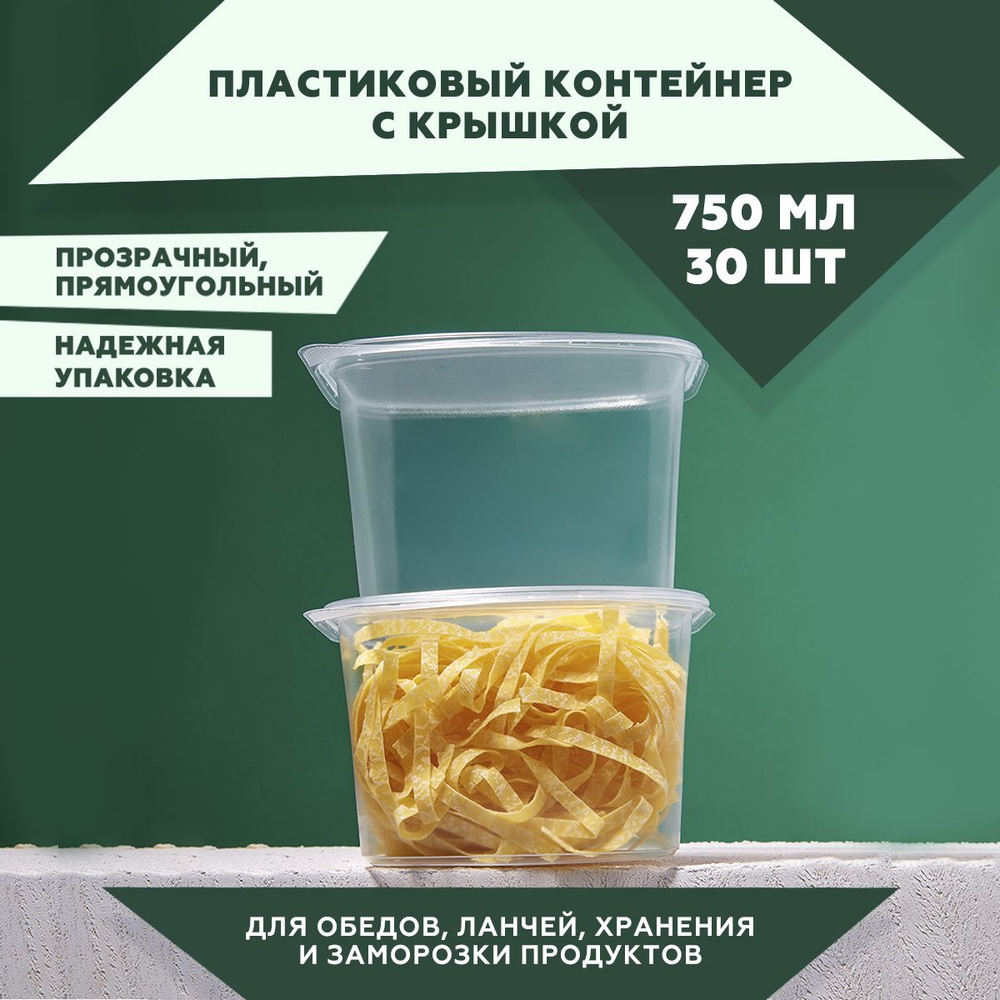 ПЛАСТИКОВЫЙ КОНТЕЙНЕР С КРЫШКОЙ

750 МЛ
30 ШТ

ПРОЗРАЧНЫЙ, ПРЯМОУГОЛЬНЫЙ

НАДЕЖНАЯ УПАКОВКА

ДЛЯ ОБЕДОВ, ЛАНЧЕЙ, ХРАНЕНИЯ И ЗАМОРОЗКИ ПРОДУКТОВ